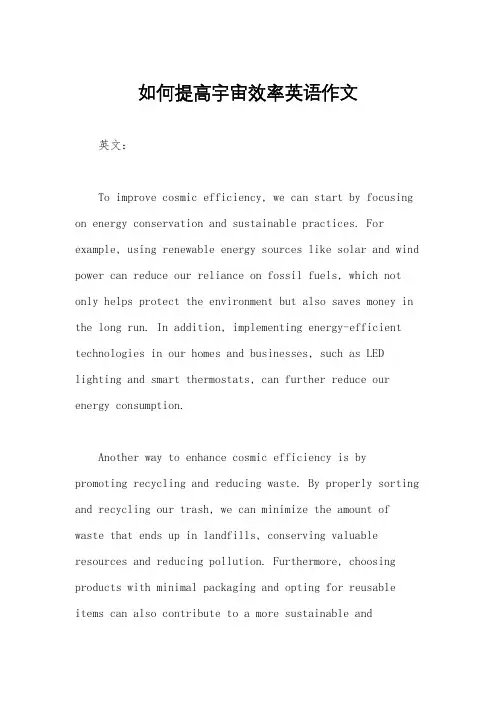 如何提高宇宙效率英语作文

英文：

To improve cosmic efficiency, we can start by focusing on energy conservation and sustainable practices. For example, using renewable energy sources like solar and wind power can reduce our reliance on fossil fuels, which not only helps protect the environment but also saves money in the long run. In addition, implementing energy-efficient technologies in our homes and businesses, such as LED lighting and smart thermostats, can further reduce our energy consumption.

Another way to enhance cosmic efficiency is by promoting recycling and reducing waste. By properly sorting and recycling our trash, we can minimize the amount of waste that ends up in landfills, conserving valuable resources and reducing pollution. Furthermore, choosing products with minimal packaging and opting for reusable items can also contribute to a more sustainable and